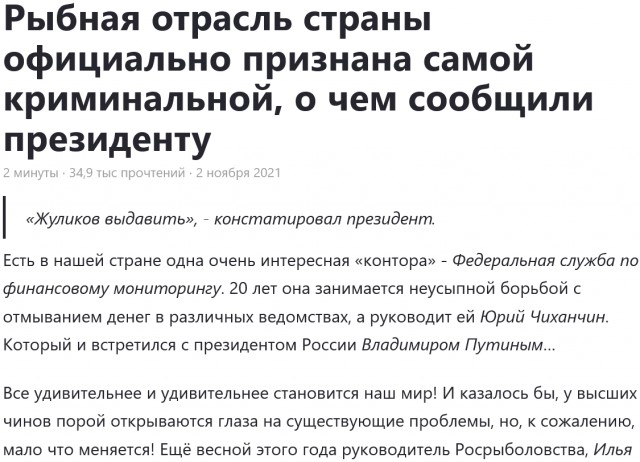 Рыбная отрасль страны официально признана самой криминальной, о чем сообщили президенту

2 минуты · 34,9 тыс прочтений · 2 ноября 2021

«Жуликов выдавить», - констатировал президент.

Есть в нашей стране одна очень интересная «контора» - Федеральная служба по финансовому мониторингу. 20 лет она занимается неусыпной борьбой с отмыванием денег в различных ведомствах, а руководит ей Юрий Чиханчин. Который и встретился с президентом России Владимиром Путиным...

Все удивительнее и удивительнее становится наш мир! И казалось бы, у высших чинов порой открываются глаза на существующие проблемы, но, к сожалению, мало что меняется! Ещё весной этого года руководитель Росрыболовства, Илья